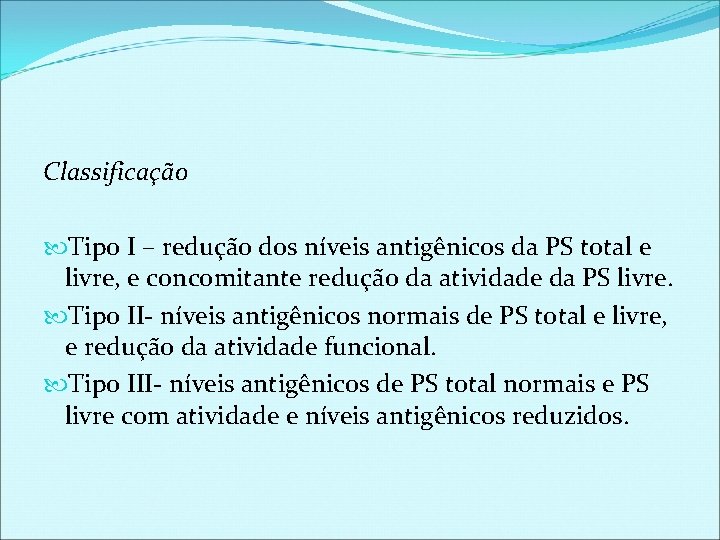 Classificação

Tipo I – redução dos níveis antigênicos da PS total e livre, e concomitante redução da atividade da PS livre.

Tipo II- níveis antigênicos normais de PS total e livre, e redução da atividade funcional.

Tipo III- níveis antigênicos de PS total normais e PS livre com atividade e níveis antigênicos reduzidos.